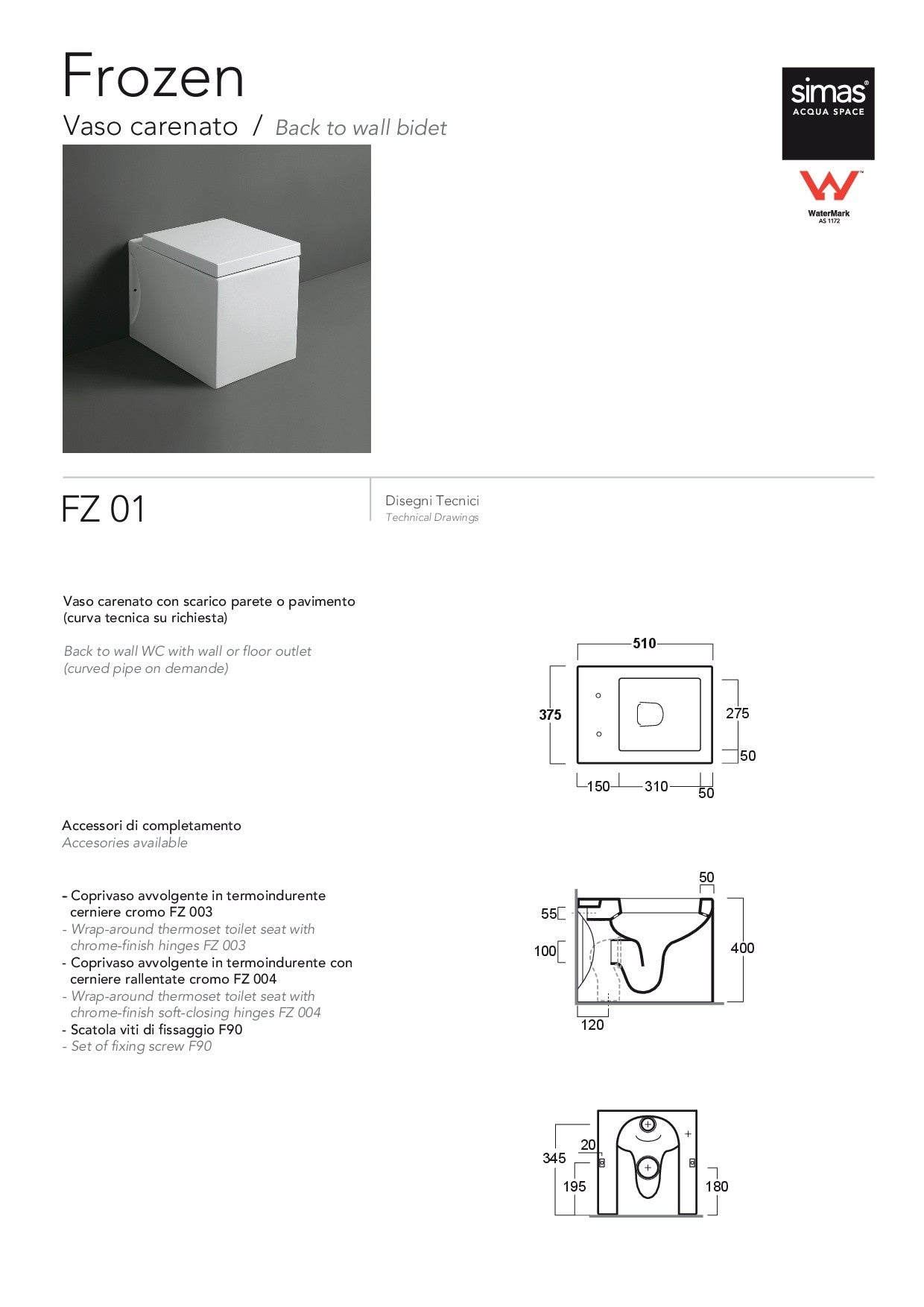 Frozen

Vaso carenato / Back to wall bidet

simas®
ACQUA SPACE

WaterMark
AS 1172

FZ 01

Disegni Tecnici
Technical Drawings

Vaso carenato con scarico parete o pavimento (curva tecnica su richiesta)

Back to wall WC with wall or floor outlet (curved pipe on demande)

510
375
275
50
150
310
50

Accessori di completamento
Accesories available

- Coprivaso avvolgente in termoindurente cerniere cromo FZ 003
- Wrap-around thermoset toilet seat with chrome-finish hinges FZ 003
- Coprivaso avvolgente in termoindurente con cerniere rallentate cromo FZ 004
- Wrap-around thermoset toilet seat with chrome-finish soft-closing hinges FZ 004
- Scatola viti di fissaggio F90
- Set of fixing screw F90

50
55
100
400
120

345
20
195
180